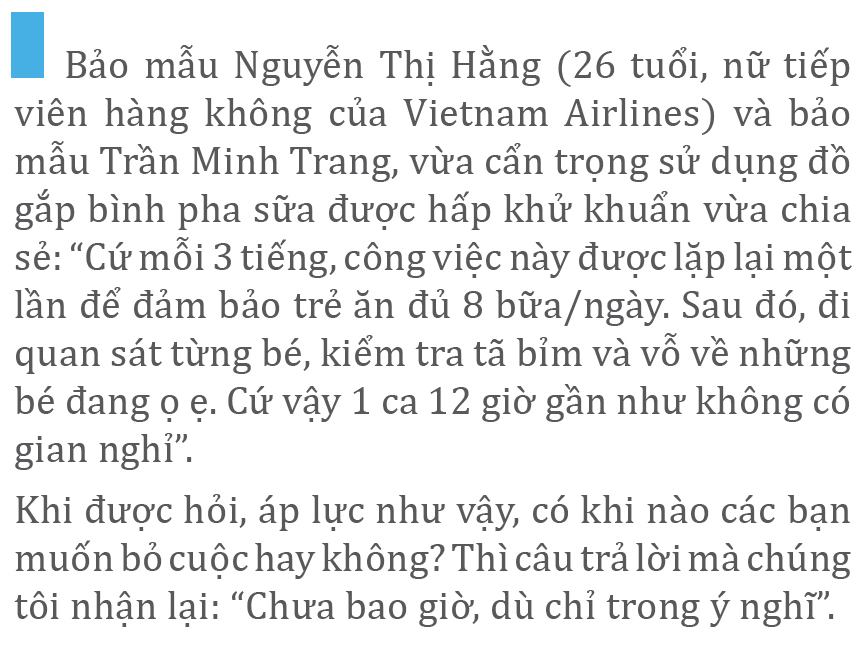 Bảo mẫu Nguyễn Thị Hằng (26 tuổi, nữ tiếp viên hàng không của Vietnam Airlines) và bảo mẫu Trần Minh Trang, vừa cẩn trọng sử dụng đồ gắp bình pha sữa được hấp khử khuẩn vừa chia sẻ: “Cứ mỗi 3 tiếng, công việc này được lặp lại một lần để đảm bảo trẻ ăn đủ 8 bữa/ngày. Sau đó, đi quan sát từng bé, kiểm tra tã bỉm và vỗ về những bé đang ọ ẹ. Cứ vậy 1 ca 12 giờ gần như không có gian nghỉ”.

Khi được hỏi, áp lực như vậy, có khi nào các bạn muốn bỏ cuộc hay không? Thì câu trả lời mà chúng tôi nhận lại: “Chưa bao giờ, dù chỉ trong ý nghĩ”.